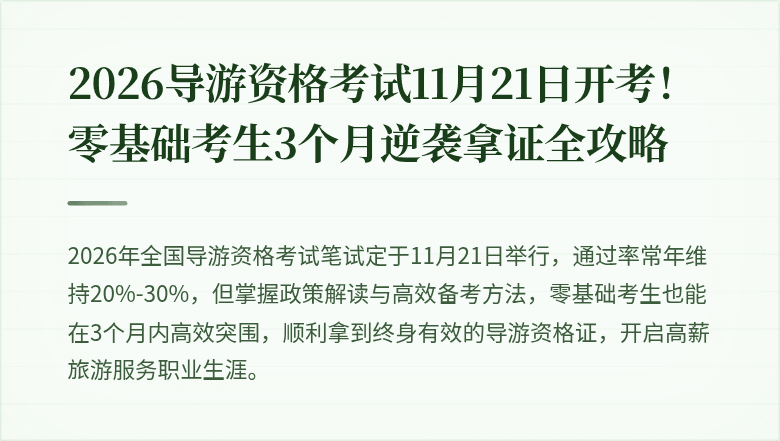 2026导游资格考试11月21日开考！零基础考生3个月逆袭拿证全攻略

2026年全国导游资格考试笔试定于11月21日举行，通过率常年维持20%-30%，但掌握政策解读与高效备考方法，零基础考生也能在3个月内高效突围，顺利拿到终身有效的导游资格证，开启高薪旅游服务职业生涯。